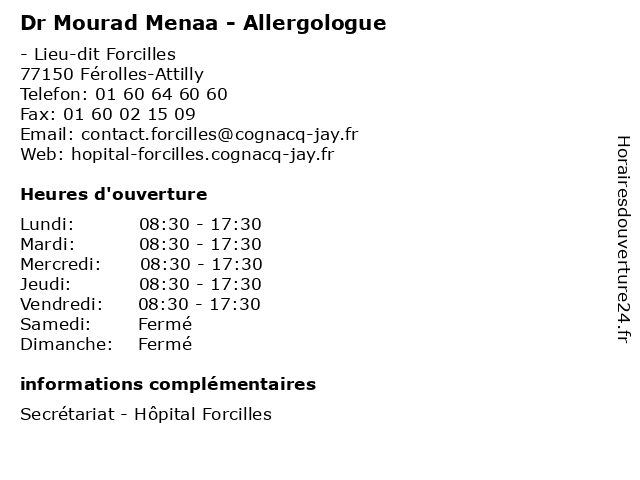 Dr Mourad Menaa - Allergologue

- Lieu-dit Forcilles
77150 Férolles-Attilly
Telefon: 01 60 64 60 60
Fax: 01 60 02 15 09
Email: contact.forcilles@cognacq-jay.fr
Web: hopital-forcilles.cognacq-jay.fr

Heures d'ouverture

| Lundi: | 08:30 - 17:30 |
|---|---|
| Mardi: | 08:30 - 17:30 |
| Mercredi: | 08:30 - 17:30 |
| Jeudi: | 08:30 - 17:30 |
| Vendredi: | 08:30 - 17:30 |
| Samedi: | Fermé |
| Dimanche: | Fermé |

informations complémentaires

Secrétariat - Hôpital Forcilles

Horairesdouverture24.fr